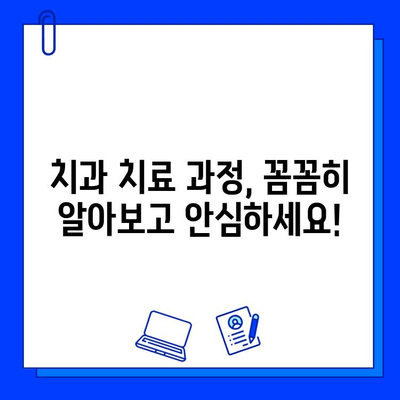 치과 치료 과정, 꼼꼼히 알아보고 안심하세요!